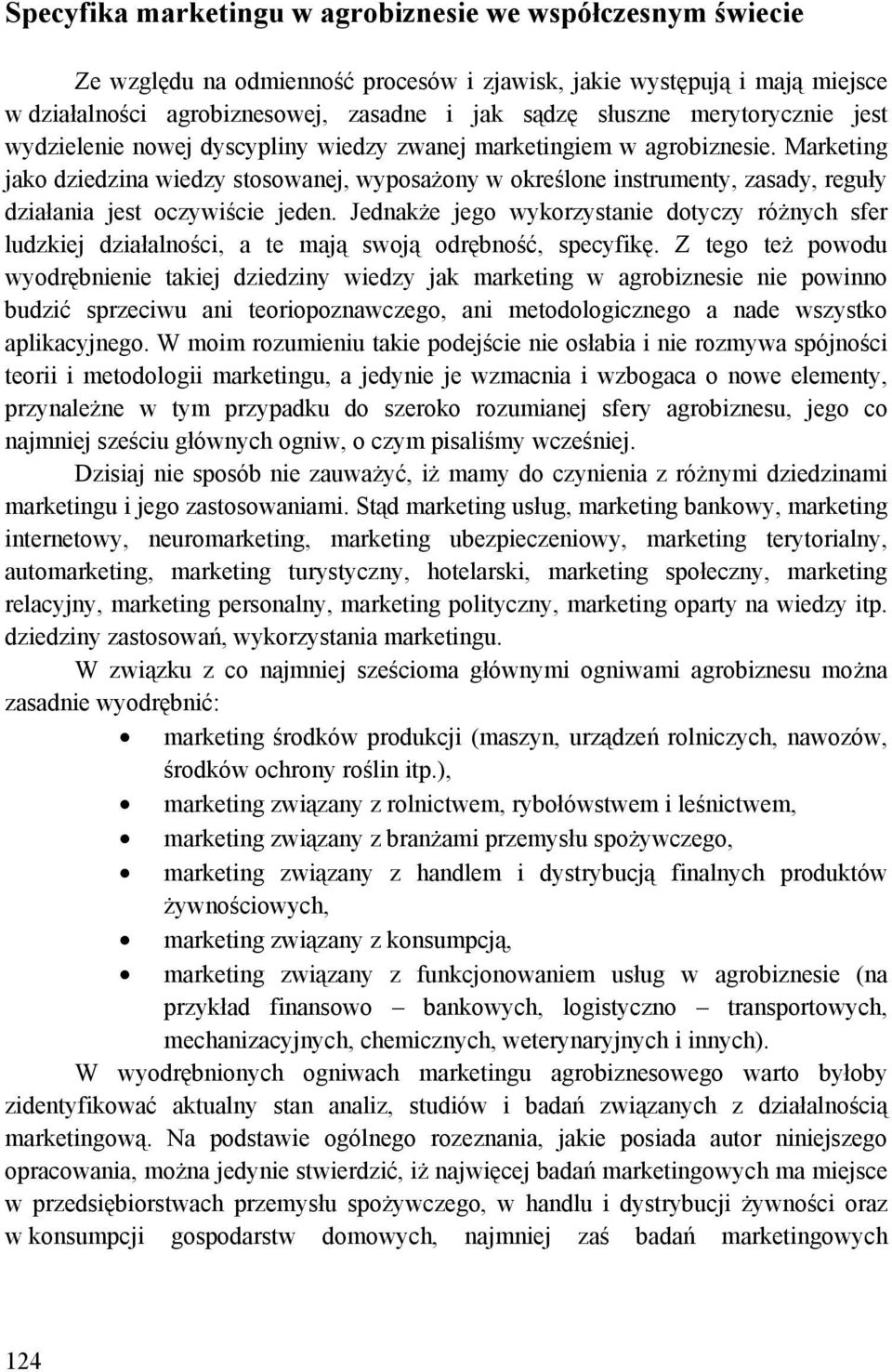 Specyfika marketingu w agrobiznesie we współczesnym świecie

Ze względu na odmienność procesów i zjawisk, jakie występują i mają miejsce w działalności agrobiznesowej, zasadne i jak sądzę słuszne merytorycznie jest wydzielenie nowej dyscypliny wiedzy zwanej marketingiem w agrobiznesie. Marketing jako dziedzina wiedzy stosowanej, wyposażony w określone instrumenty, zasady, reguły działania jest oczywiście jeden. Jednakże jego wykorzystanie dotyczy różnych sfer ludzkiej działalności, a te mają swoją odrębność, specyfikę. Z tego też powodu wyodrębnienie takiej dziedziny wiedzy jak marketing w agrobiznesie nie powinno budzić sprzeciwu ani teoriopoznawczego, ani metodologicznego a nade wszystko aplikacyjnego. W moim rozumieniu takie podejście nie osłabia i nie rozmywa spójności teorii i metodologii marketingu, a jedynie je wzmacnia i wzbogaca o nowe elementy, przynależne w tym przypadku do szeroko rozumianej sfery agrobiznesu, jego co najmniej sześciu głównych ogniw, o czym pisaliśmy wcześniej.

Dzisiaj nie sposób nie zauważyć, iż mamy do czynienia z różnymi dziedzinami marketingu i jego zastosowaniami. Stąd marketing usług, marketing bankowy, marketing internetowy, neuromarketing, marketing ubezpieczeniowy, marketing terytorialny, automarketing, marketing turystyczny, hotelarski, marketing społeczny, marketing relacyjny, marketing personalny, marketing polityczny, marketing oparty na wiedzy itp. dziedziny zastosowań, wykorzystania marketingu.

W związku z co najmniej sześcioma głównymi ogniwami agrobiznesu można zasadnie wyodrębnić:

• marketing środków produkcji (maszyn, urządzeń rolniczych, nawozów, środków ochrony roślin itp.),
• marketing związany z rolnictwem, rybołówstwem i leśnictwem,
• marketing związany z branżami przemysłu spożywczego,
• marketing związany z handlem i dystrybucją finalnych produktów żywnościowych,
• marketing związany z konsumpcją,
• marketing związany z funkcjonowaniem usług w agrobiznesie (na przykład finansowo – bankowych, logistyczno – transportowych, mechanizacyjnych, chemicznych, weterynaryjnych i innych).

W wyodrębnionych ogniwach marketingu agrobiznesowego warto byłoby zidentyfikować aktualny stan analiz, studiów i badań związanych z działalnością marketingową. Na podstawie ogólnego rozeznania, jakie posiada autor niniejszego opracowania, można jedynie stwierdzić, iż najwięcej badań marketingowych ma miejsce w przedsiębiorstwach przemysłu spożywczego, w handlu i dystrybucji żywności oraz w konsumpcji gospodarstw domowych, najmniej zaś badań marketingowych

124